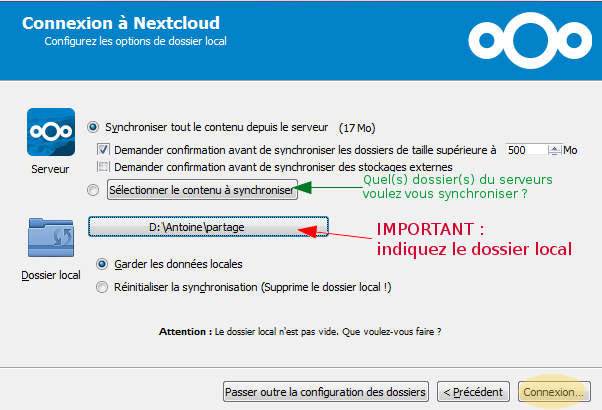 Connexion à Nextcloud
Configurez les options de dossier local

Serveur

Synchroniser tout le contenu depuis le serveur (17 Mo)

Demander confirmation avant de synchroniser les dossiers de taille supérieure à 500 Mo

Demander confirmation avant de synchroniser des stockages externes

Sélectionner le contenu à synchroniser

Quel(s) dossier(s) du serveurs voulez vous synchroniser ?

D:\Antoine\partage

IMPORTANT : indiquez le dossier local

Dossier local

Garder les données locales

Réinitialiser la synchronisation (Supprime le dossier local !)

Attention : Le dossier local n'est pas vide. Que voulez-vous faire ?

Passer outre la configuration des dossiers

< Précédent

Connexion...